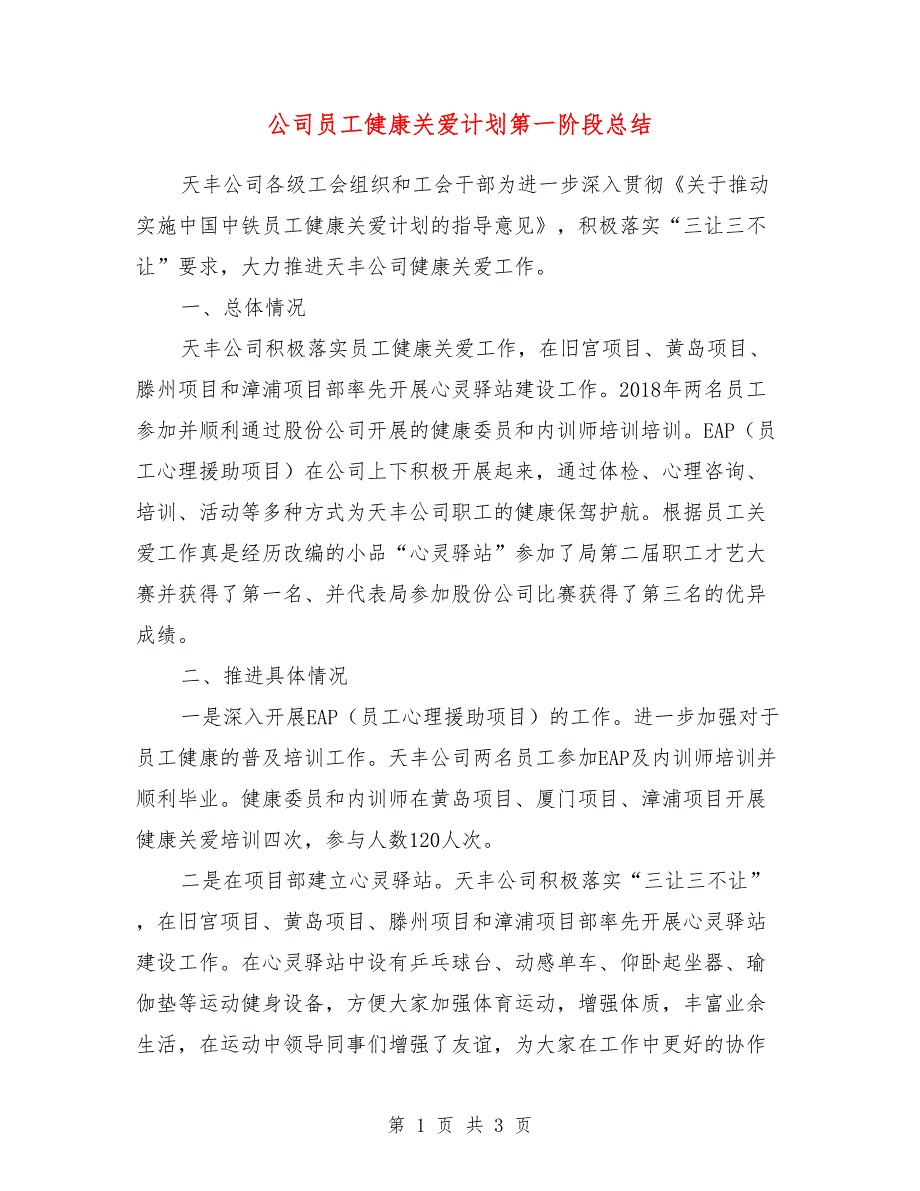 公司员工健康关爱计划第一阶段总结

天丰公司各级工会组织和工会干部为进一步深入贯彻《关于推动实施中国中铁员工健康关爱计划的指导意见》，积极落实“三让三不让”要求，大力推进天丰公司健康关爱工作。

一、总体情况

天丰公司积极落实员工健康关爱工作，在旧宫项目、黄岛项目、滕州项目和漳浦项目部率先开展心灵驿站建设工作。2018年两名员工参加并顺利通过股份公司开展的健康委员和内训师培训培训。EAP（员工心理援助项目）在公司上下积极开展起来，通过体检、心理咨询、培训、活动等多种方式为天丰公司职工的健康保驾护航。根据员工关爱工作真是经历改编的小品“心灵驿站”参加了局第二届职工才艺大赛并获得了第一名、并代表局参加股份公司比赛获得了第三名的优异成绩。

二、推进具体情况

一是深入开展EAP（员工心理援助项目）的工作。进一步加强对于员工健康的普及培训工作。天丰公司两名员工参加EAP及内训师培训并顺利毕业。健康委员和内训师在黄岛项目、厦门项目、漳浦项目开展健康关爱培训四次，参与人数120人次。

二是在项目部建立心灵驿站。天丰公司积极落实“三让三不让”，在旧宫项目、黄岛项目、滕州项目和漳浦项目部率先开展心灵驿站建设工作。在心灵驿站中设有乒乓球台、动感单车、仰卧起坐器、瑜伽垫等运动健身设备，方便大家加强体育运动，增强体质，丰富业余生活，在运动中领导同事们增强了友谊，为大家在工作中更好的协作

第 1 页 共 3 页